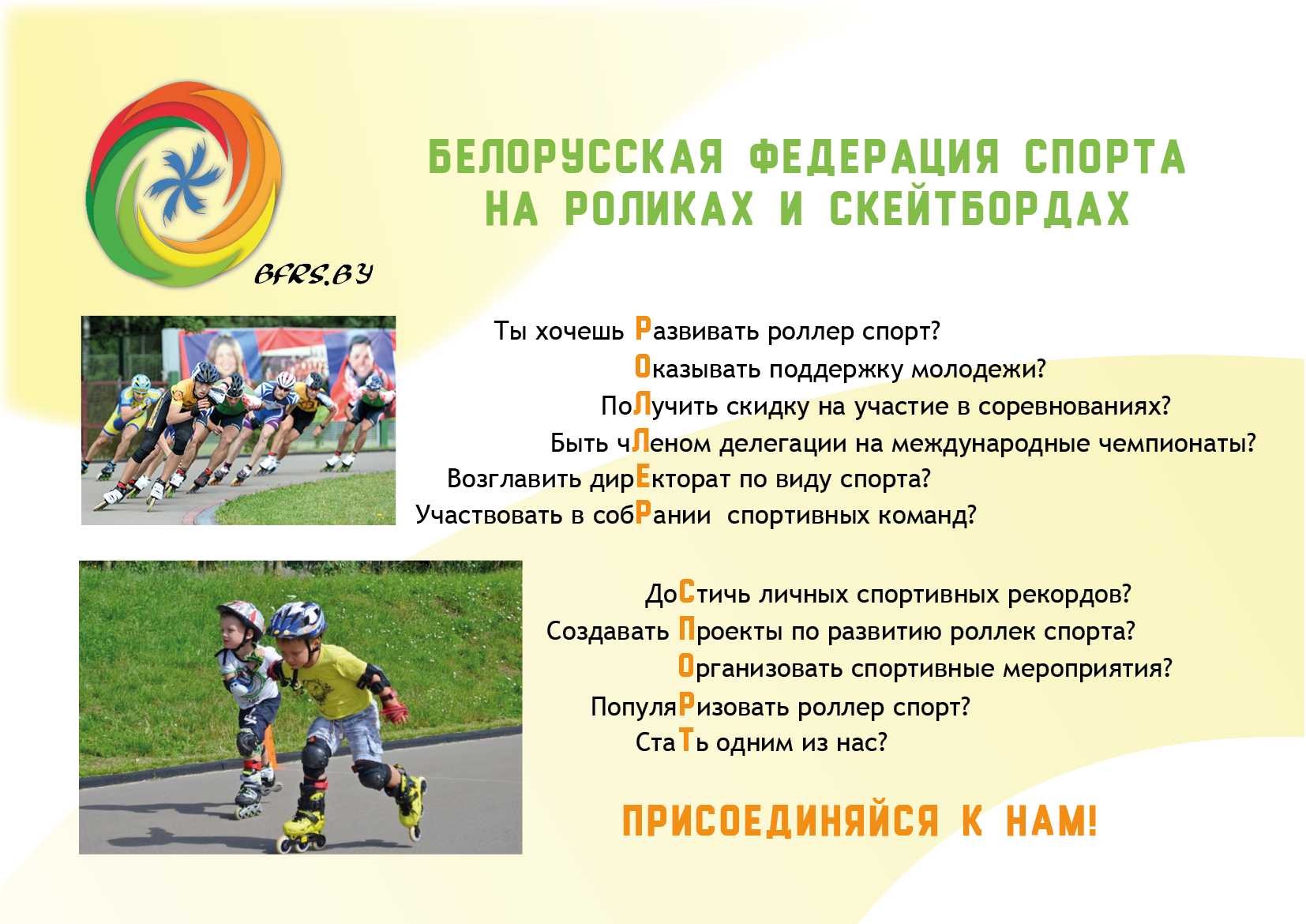 BFRS.BY

БЕЛОРУССКАЯ ФЕДЕРАЦИЯ СПОРТА НА РОЛИКАХ И СКЕЙТБОРДАХ

Ты хочешь Развивать роллер спорт?
Оказывать поддержку молодежи?
ПоЛучить скидку на участие в соревнованиях?
Быть чЛеном делегации на международные чемпионаты?
Возглавить дирЕкторат по виду спорта?
Участвовать в собРании спортивных команд?

ДоСтичь личных спортивных рекордов?
Создавать Проекты по развитию роллек спорта?
Организовать спортивные мероприятия?
ПопуляРизовать роллер спорт?
СтаТь одним из нас?

ПРИСОЕДИНЯЙСЯ К НАМ!